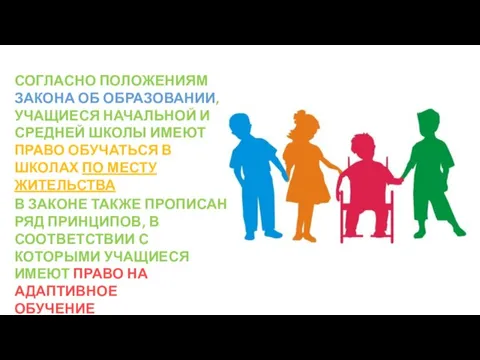 СОГЛАСНО ПОЛОЖЕНИЯМ ЗАКОНА ОБ ОБРАЗОВАНИИ, УЧАЩИЕСЯ НАЧАЛЬНОЙ И СРЕДНЕЙ ШКОЛЫ ИМЕЮТ ПРАВО ОБУЧАТЬСЯ В ШКОЛАХ ПО МЕСТУ ЖИТЕЛЬСТВА

В ЗАКОНЕ ТАКЖЕ ПРОПИСАН РЯД ПРИНЦИПОВ, В СООТВЕТСТВИИ С КОТОРЫМИ УЧАЩИЕСЯ ИМЕЮТ ПРАВО НА АДАПТИВНОЕ ОБУЧЕНИЕ